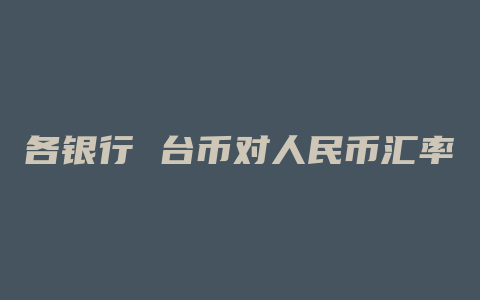 各银行 台币对人民币汇率